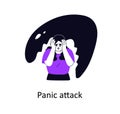 Panic attack